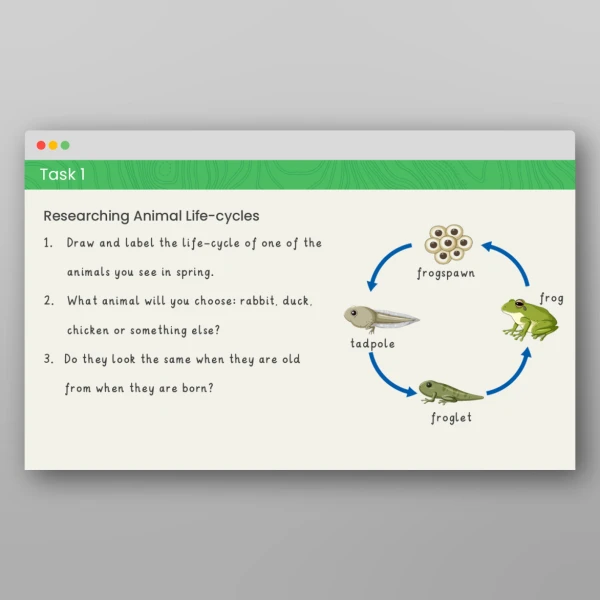 Task 1

Researching Animal Life-cycles

1. Draw and label the life-cycle of one of the animals you see in spring.

2. What animal will you choose: rabbit, duck, chicken or something else?

3. Do they look the same when they are old from when they are born?

frogspawn

frog

tadpole

froglet